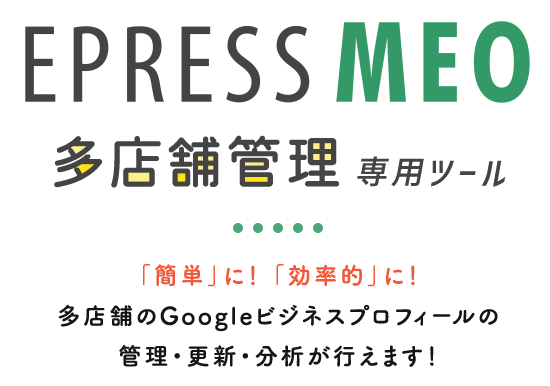 EPRESS MEO

多店舗管理 専用ツール

「簡単」に！「効率的」に！
多店舗のGoogleビジネスプロフィールの管理・更新・分析が行えます！